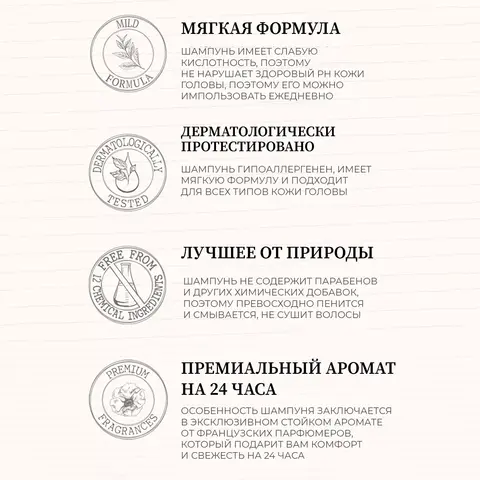 MILD
FORMULA

МЯГКАЯ ФОРМУЛА

ШАМПУНЬ ИМЕЕТ СЛАБУЮ КИСЛОТНОСТЬ, ПОЭТОМУ НЕ НАРУШАЕТ ЗДОРОВЫЙ PH КОЖИ ГОЛОВЫ, ПОЭТОМУ ЕГО МОЖНО ИМПОЛЬЗОВАТЬ ЕЖЕДНЕВНО

DERMATOLOGICALLY
TESTED

ДЕРМАТОЛОГИЧЕСКИ ПРОТЕСТИРОВАНО

ШАМПУНЬ ГИПОАЛЛЕРГЕНЕН, ИМЕЕТ МЯГКУЮ ФОРМУЛУ И ПОДХОДИТ ДЛЯ ВСЕХ ТИПОВ КОЖИ ГОЛОВЫ

FREE FROM
12 CHEMICAL INGREDIENTS

ЛУЧШЕЕ ОТ ПРИРОДЫ

ШАМПУНЬ НЕ СОДЕРЖИТ ПАРАБЕНОВ И ДРУГИХ ХИМИЧЕСКИХ ДОБАВОК, ПОЭТОМУ ПРЕВОСХОДНО ПЕНИТСЯ И СМЫВАЕТСЯ, НЕ СУШИТ ВОЛОСЫ

PREMIUM
FRAGRANCES

ПРЕМИАЛЬНЫЙ АРОМАТ НА 24 ЧАСА

ОСОБЕННОСТЬ ШАМПУНЯ ЗАКЛЮЧАЕТСЯ В ЭКСКЛЮЗИВНОМ СТОЙКОМ АРОМАТЕ ОТ ФРАНЦУЗСКИХ ПАРФЮМЕРОВ, КОТОРЫЙ ПОДАРИТ ВАМ КОМФОРТ И СВЕЖЕСТЬ НА 24 ЧАСА